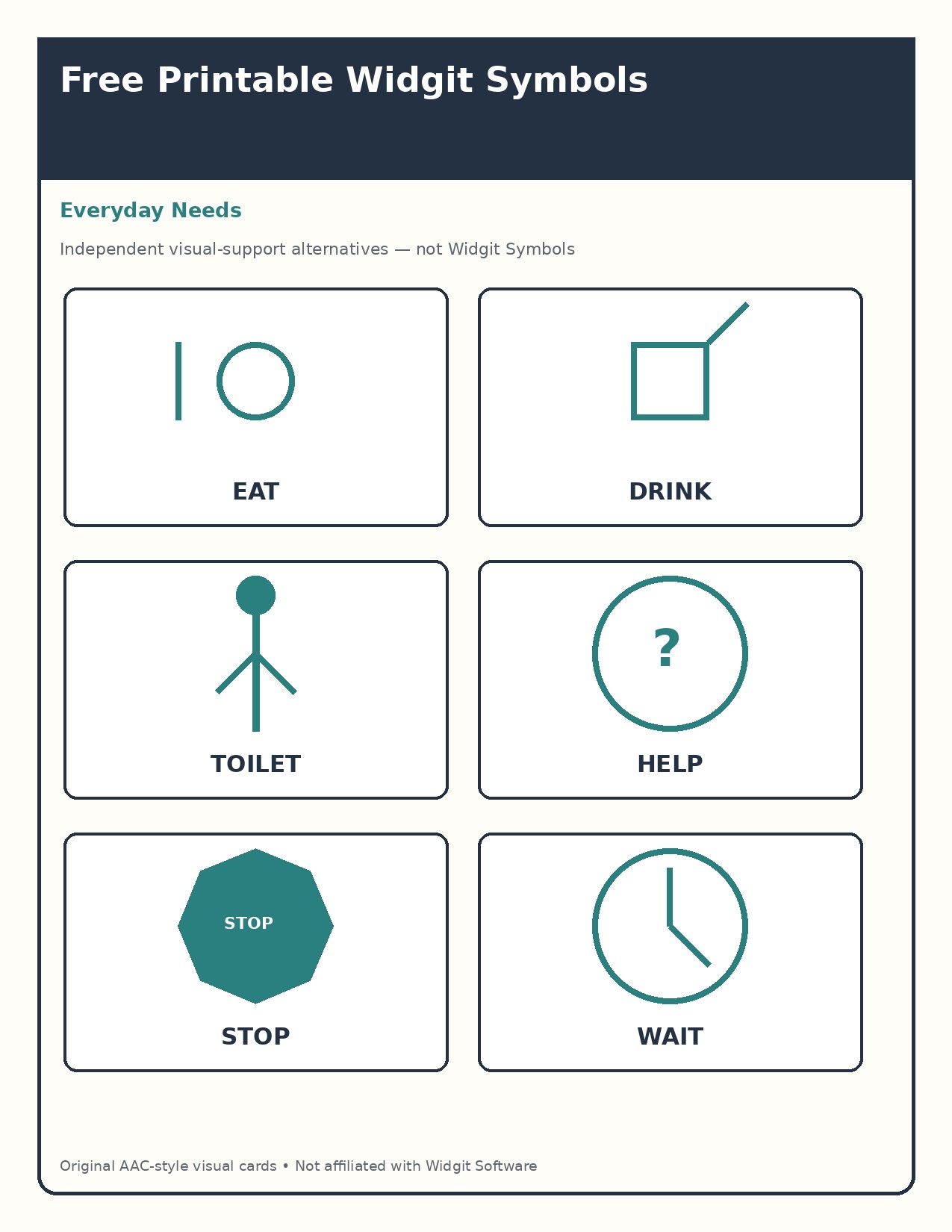 Free Printable Widgit Symbols

Everyday Needs

Independent visual-support alternatives — not Widgit Symbols

EAT

DRINK

TOILET

?

HELP

STOP

STOP

WAIT

Original AAC-style visual cards • Not affiliated with Widgit Software